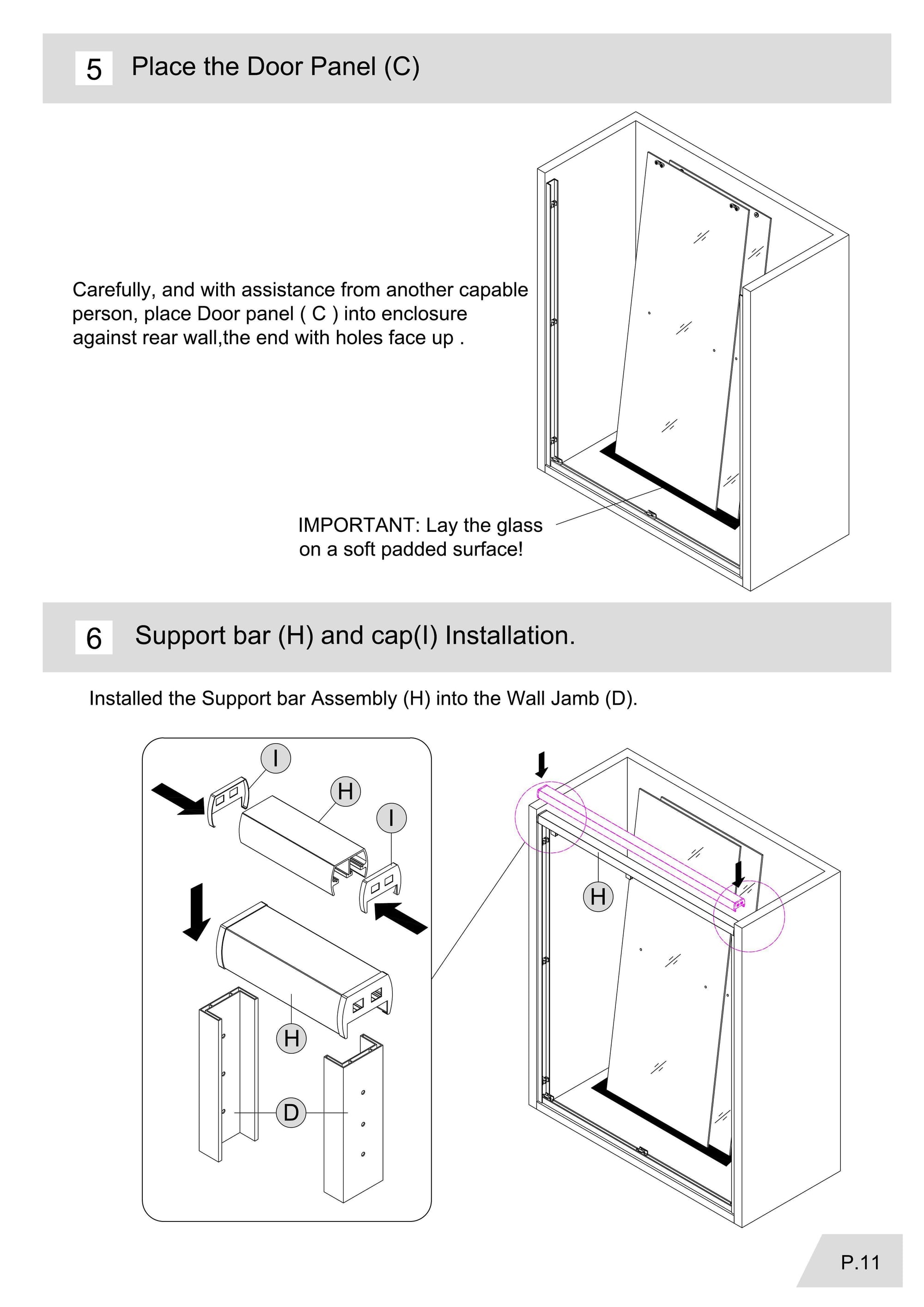 5 Place the Door Panel (C)

Carefully, and with assistance from another capable person, place Door panel ( C ) into enclosure against rear wall,the end with holes face up .

IMPORTANT: Lay the glass on a soft padded surface!

6 Support bar (H) and cap(I) Installation.

Installed the Support bar Assembly (H) into the Wall Jamb (D).

I
H
I
H
D
H

P.11